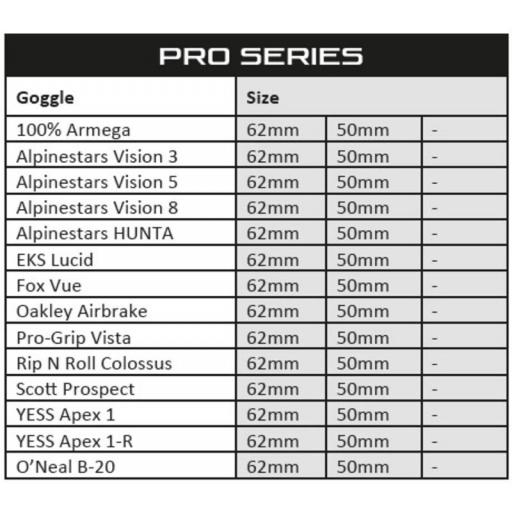 PRO SERIES

| Goggle | Size | | |
|---|---|---|---|
| 100% Armega | 62mm | 50mm | - |
| Alpinestars Vision 3 | 62mm | 50mm | - |
| Alpinestars Vision 5 | 62mm | 50mm | - |
| Alpinestars Vision 8 | 62mm | 50mm | - |
| Alpinestars HUNTA | 62mm | 50mm | - |
| EKS Lucid | 62mm | 50mm | - |
| Fox Vue | 62mm | 50mm | - |
| Oakley Airbrake | 62mm | 50mm | - |
| Pro-Grip Vista | 62mm | 50mm | - |
| Rip N Roll Colossus | 62mm | 50mm | - |
| Scott Prospect | 62mm | 50mm | - |
| YESS Apex 1 | 62mm | 50mm | - |
| YESS Apex 1-R | 62mm | 50mm | - |
| O'Neal B-20 | 62mm | 50mm | - |